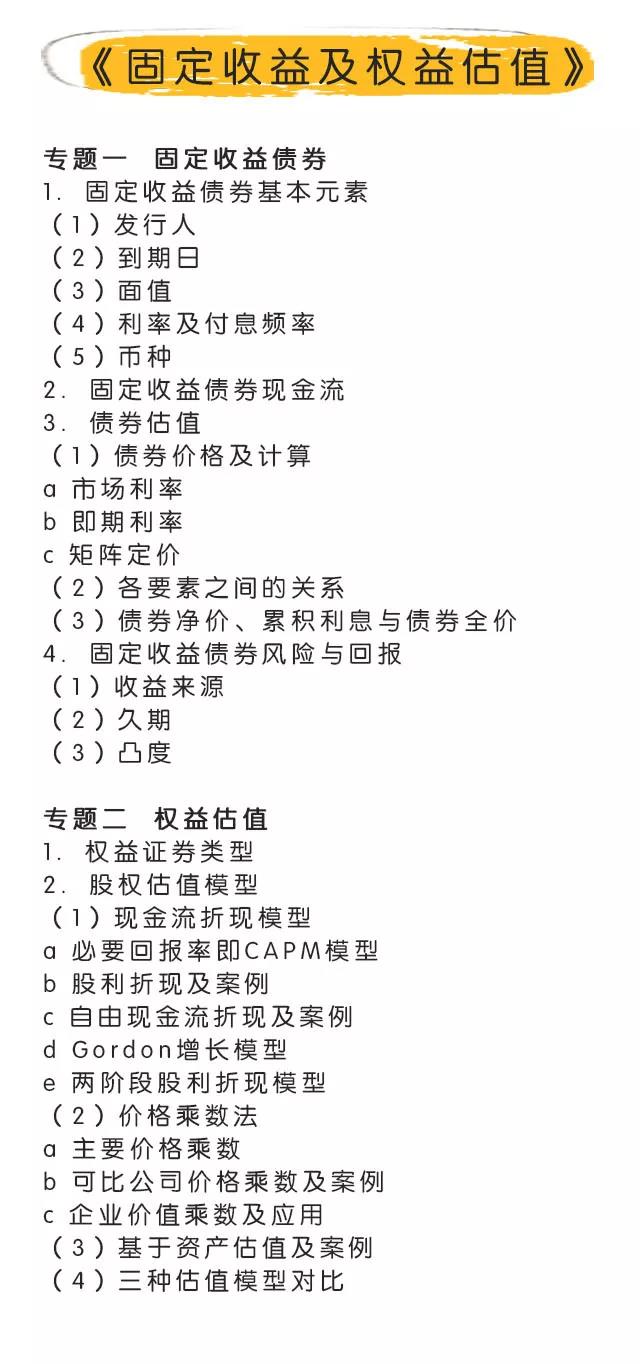 《固定收益及权益估值》

专题一 固定收益债券
1. 固定收益债券基本元素
（1）发行人
（2）到期日
（3）面值
（4）利率及付息频率
（5）币种
2. 固定收益债券现金流
3. 债券估值
（1）债券价格及计算
a 市场利率
b 即期利率
c 矩阵定价
（2）各要素之间的关系
（3）债券净价、累积利息与债券全价
4. 固定收益债券风险与回报
（1）收益来源
（2）久期
（3）凸度

专题二 权益估值
1. 权益证券类型
2. 股权估值模型
（1）现金流折现模型
a 必要回报率即CAPM模型
b 股利折现及案例
c 自由现金流折现及案例
d Gordon增长模型
e 两阶段股利折现模型
（2）价格乘数法
a 主要价格乘数
b 可比公司价格乘数及案例
c 企业价值乘数及应用
（3）基于资产估值及案例
（4）三种估值模型对比